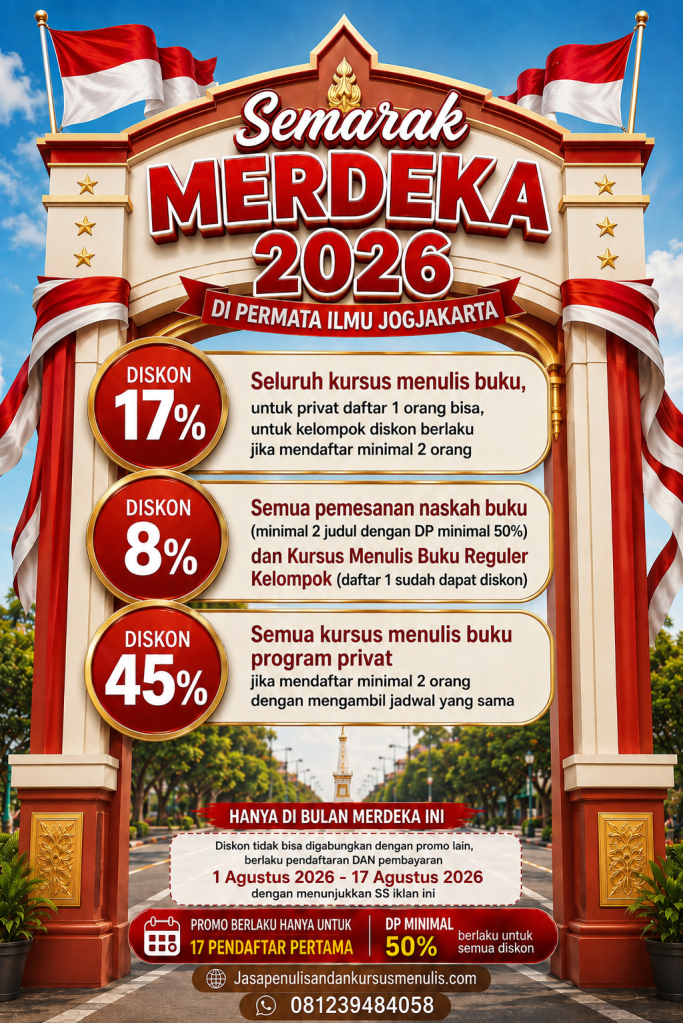 Semarak
MERDEKA
2026

DI PERMATA ILMU JOGJAKARTA

DISKON
17%

Seluruh kursus menulis buku, untuk privat daftar 1 orang bisa, untuk kelompok diskon berlaku jika mendaftar minimal 2 orang

DISKON
8%

Semua pemesanan naskah buku (minimal 2 judul dengan DP minimal 50%) dan Kursus Menulis Buku Reguler Kelompok (daftar 1 sudah dapat diskon)

DISKON
45%

Semua kursus menulis buku program privat jika mendaftar minimal 2 orang dengan mengambil jadwal yang sama

HANYA DI BULAN MERDEKA INI

Diskon tidak bisa digabungkan dengan promo lain, berlaku pendaftaran DAN pembayaran
1 Agustus 2026 - 17 Agustus 2026
dengan menunjukkan SS iklan ini

PROMO BERLAKU HANYA UNTUK
17 PENDAFTAR PERTAMA

DP MINIMAL
50%
berlaku untuk semua diskon

Jasapenulisandankursusmenulis.com

081239484058